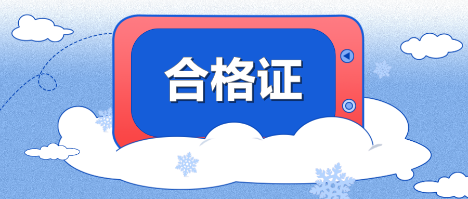 合格证